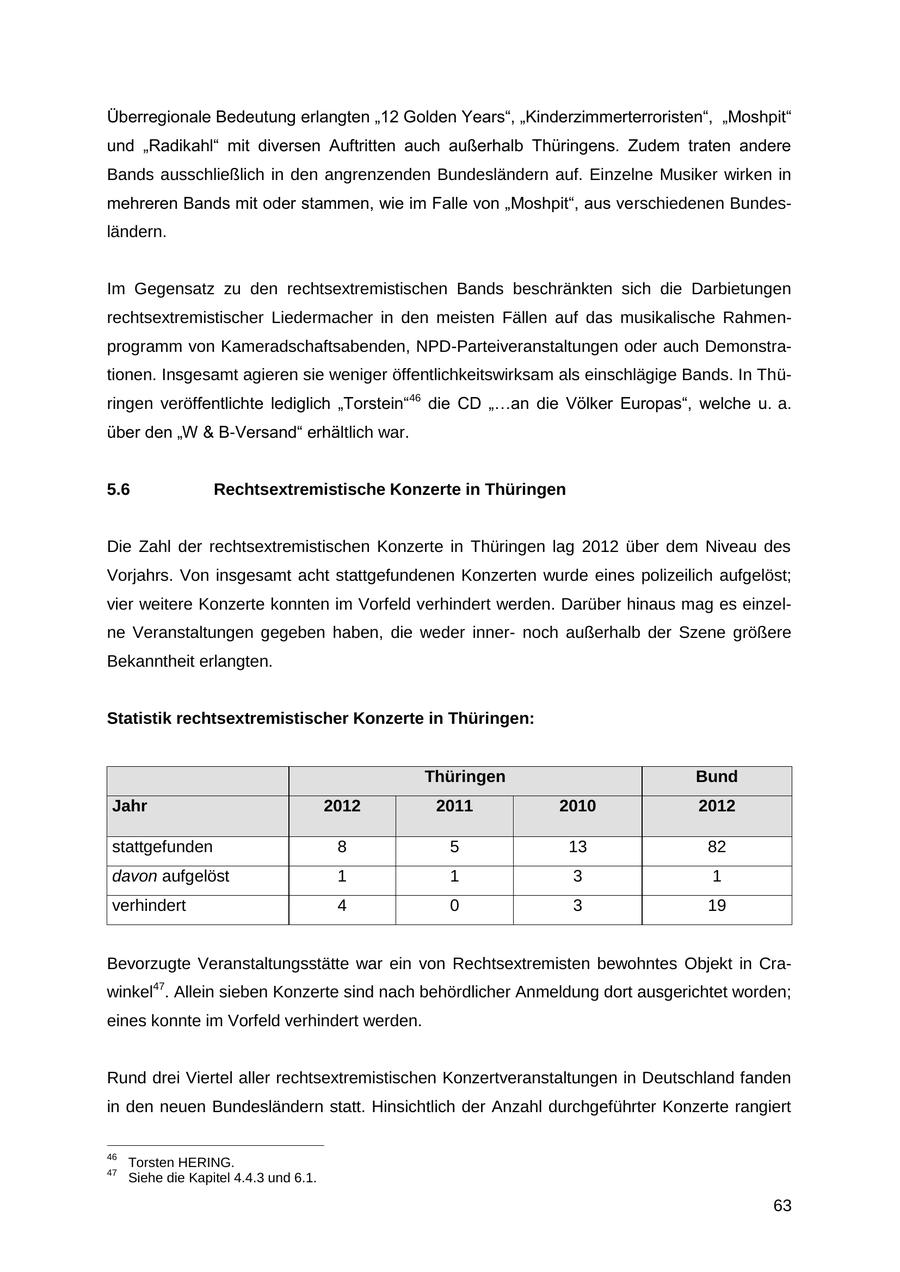 Überregionale Bedeutung erlangten „12 Golden Years“, „Kinderzimmerterroristen“, „Moshpit“ und „Radikahl“ mit diversen Auftritten auch außerhalb Thüringens. Zudem traten andere Bands ausschließlich in den angrenzenden Bundesländern auf. Einzelne Musiker wirken in mehreren Bands mit oder stammen, wie im Falle von „Moshpit“, aus verschiedenen Bundesländern.

Im Gegensatz zu den rechtsextremistischen Bands beschränkten sich die Darbietungen rechtsextremistischer Liedermacher in den meisten Fällen auf das musikalische Rahmenprogramm von Kameradschaftsabenden, NPD-Parteiveranstaltungen oder auch Demonstrationen. Insgesamt agieren sie weniger öffentlichkeitswirksam als einschlägige Bands. In Thüringen veröffentlichte lediglich „Torstein“$^{46}$ die CD „…an die Völker Europas“, welche u. a. über den „W & B-Versand“ erhältlich war.

5.6 Rechtsextremistische Konzerte in Thüringen

Die Zahl der rechtsextremistischen Konzerte in Thüringen lag 2012 über dem Niveau des Vorjahrs. Von insgesamt acht stattgefundenen Konzerten wurde eines polizeilich aufgelöst; vier weitere Konzerte konnten im Vorfeld verhindert werden. Darüber hinaus mag es einzelne Veranstaltungen gegeben haben, die weder inner- noch außerhalb der Szene größere Bekanntheit erlangten.

Statistik rechtsextremistischer Konzerte in Thüringen:

| | Thüringen | | | Bund |
|---|---|---|---|---|
| Jahr | 2012 | 2011 | 2010 | 2012 |
| stattgefunden | 8 | 5 | 13 | 82 |
| davon aufgelöst | 1 | 1 | 3 | 1 |
| verhindert | 4 | 0 | 3 | 19 |

Bevorzugte Veranstaltungsstätte war ein von Rechtsextremisten bewohntes Objekt in Crawinkel$^{47}$. Allein sieben Konzerte sind nach behördlicher Anmeldung dort ausgerichtet worden; eines konnte im Vorfeld verhindert werden.

Rund drei Viertel aller rechtsextremistischen Konzertveranstaltungen in Deutschland fanden in den neuen Bundesländern statt. Hinsichtlich der Anzahl durchgeführter Konzerte rangiert

$^{46}$ Torsten HERING.
$^{47}$ Siehe die Kapitel 4.4.3 und 6.1.

63